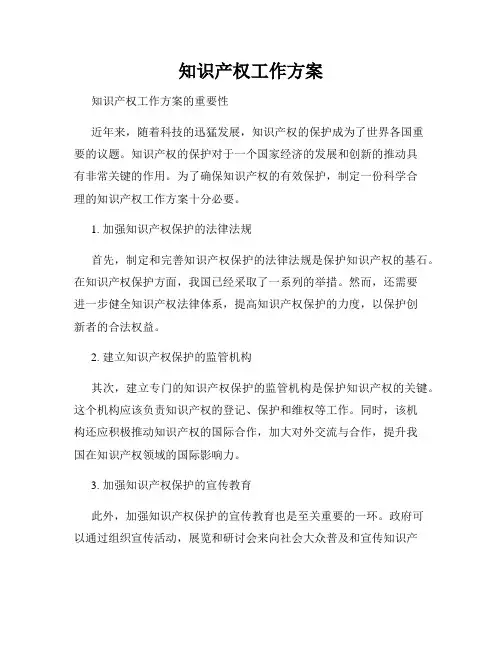 知识产权工作方案

知识产权工作方案的重要性

近年来，随着科技的迅猛发展，知识产权的保护成为了世界各国重要的议题。知识产权的保护对于一个国家经济的发展和创新的推动具有非常关键的作用。为了确保知识产权的有效保护，制定一份科学合理的知识产权工作方案十分必要。

1. 加强知识产权保护的法律法规

首先，制定和完善知识产权保护的法律法规是保护知识产权的基石。在知识产权保护方面，我国已经采取了一系列的举措。然而，还需要进一步健全知识产权法律体系，提高知识产权保护的力度，以保护创新者的合法权益。

2. 建立知识产权保护的监管机构

其次，建立专门的知识产权保护的监管机构是保护知识产权的关键。这个机构应该负责知识产权的登记、保护和维权等工作。同时，该机构还应积极推动知识产权的国际合作，加大对外交流与合作，提升我国在知识产权领域的国际影响力。

3. 加强知识产权保护的宣传教育

此外，加强知识产权保护的宣传教育也是至关重要的一环。政府可以通过组织宣传活动，展览和研讨会来向社会大众普及和宣传知识产